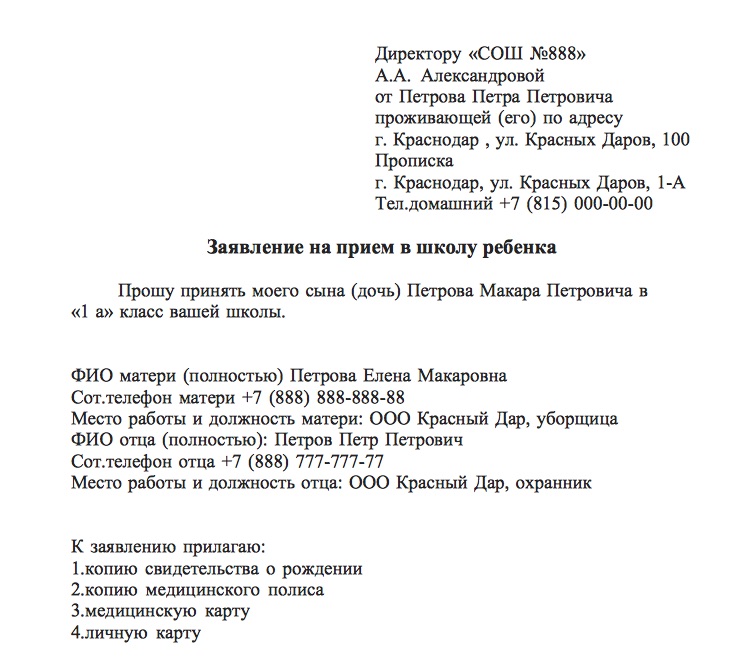 Директору «СОШ №888»
А.А. Александровой
от Петрова Петра Петровича
проживающей (его) по адресу
г. Краснодар , ул. Красных Даров, 100
Прописка
г. Краснодар, ул. Красных Даров, 1-А
Тел.домашний +7 (815) 000-00-00

Заявление на прием в школу ребенка

Прошу принять моего сына (дочь) Петрова Макара Петровича в «1 а» класс вашей школы.

ФИО матери (полностью) Петрова Елена Макаровна
Сот.телефон матери +7 (888) 888-888-88
Место работы и должность матери: ООО Красный Дар, уборщица
ФИО отца (полностью): Петров Петр Петрович
Сот.телефон отца +7 (888) 777-777-77
Место работы и должность отца: ООО Красный Дар, охранник

К заявлению прилагаю:
1.копию свидетельства о рождении
2.копию медицинского полиса
3.медицинскую карту
4.личную карту